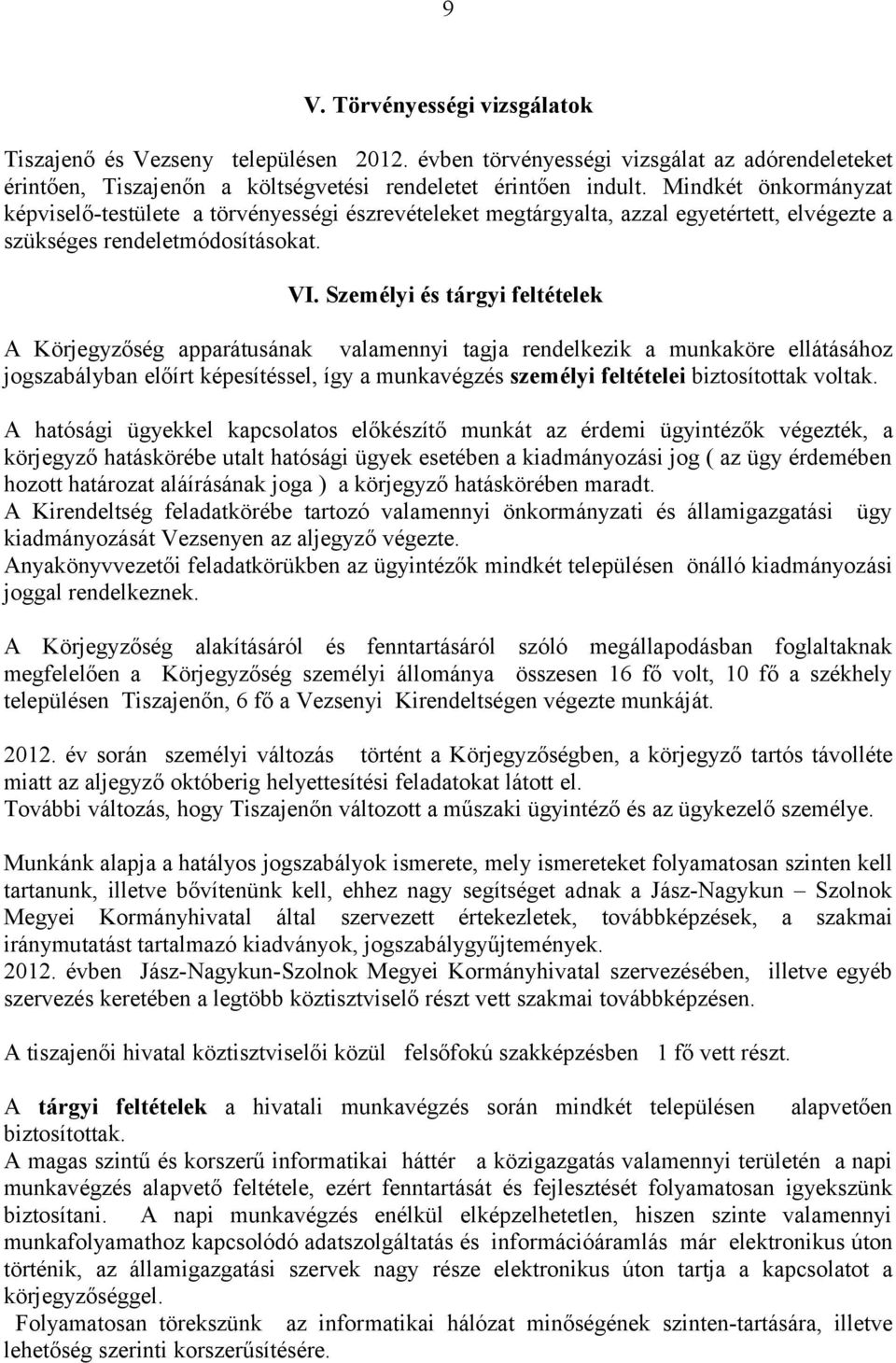 9

V. Törvényességi vizsgálatok

Tiszajenő és Vezseny településen 2012. évben törvényességi vizsgálat az adórendeleteket érintően, Tiszajenőn a költségvetési rendeletet érintően indult. Mindkét önkormányzat képviselő-testülete a törvényességi észrevételeket megtárgyalta, azzal egyetértett, elvégezte a szükséges rendeletmódosításokat.

VI. Személyi és tárgyi feltételek

A Körjegyzőség apparátusának valamennyi tagja rendelkezik a munkaköre ellátásához jogszabályban előírt képesítéssel, így a munkavégzés személyi feltételei biztosítottak voltak.

A hatósági ügyekkel kapcsolatos előkészítő munkát az érdemi ügyintézők végezték, a körjegyző hatáskörébe utalt hatósági ügyek esetében a kiadmányozási jog ( az ügy érdemében hozott határozat aláírásának joga ) a körjegyző hatáskörében maradt.
A Kirendeltség feladatkörébe tartozó valamennyi önkormányzati és államigazgatási ügy kiadmányozását Vezsenyen az aljegyző végezte.
Anyakönyvvezetői feladatkörükben az ügyintézők mindkét településen önálló kiadmányozási joggal rendelkeznek.

A Körjegyzőség alakításáról és fenntartásáról szóló megállapodásban foglaltaknak megfelelően a Körjegyzőség személyi állománya összesen 16 fő volt, 10 fő a székhely településen Tiszajenőn, 6 fő a Vezsenyi Kirendeltségen végezte munkáját.

2012. év során személyi változás történt a Körjegyzőségben, a körjegyző tartós távolléte miatt az aljegyző októberig helyettesítési feladatokat látott el.
További változás, hogy Tiszajenőn változott a műszaki ügyintéző és az ügykezelő személye.

Munkánk alapja a hatályos jogszabályok ismerete, mely ismereteket folyamatosan szinten kell tartanunk, illetve bővítenünk kell, ehhez nagy segítséget adnak a Jász-Nagykun – Szolnok Megyei Kormányhivatal által szervezett értekezletek, továbbképzések, a szakmai iránymutatást tartalmazó kiadványok, jogszabálygyűjtemények.
2012. évben Jász-Nagykun-Szolnok Megyei Kormányhivatal szervezésében, illetve egyéb szervezés keretében a legtöbb köztisztviselő részt vett szakmai továbbképzésen.

A tiszajenői hivatal köztisztviselői közül felsőfokú szakképzésben 1 fő vett részt.

A tárgyi feltételek a hivatali munkavégzés során mindkét településen alapvetően biztosítottak.
A magas szintű és korszerű informatikai háttér a közigazgatás valamennyi területén a napi munkavégzés alapvető feltétele, ezért fenntartását és fejlesztését folyamatosan igyekszünk biztosítani. A napi munkavégzés enélkül elképzelhetetlen, hiszen szinte valamennyi munkafolyamathoz kapcsolódó adatszolgáltatás és információáramlás már elektronikus úton történik, az államigazgatási szervek nagy része elektronikus úton tartja a kapcsolatot a körjegyzőséggel.
Folyamatosan törekszünk az informatikai hálózat minőségének szinten-tartására, illetve lehetőség szerinti korszerűsítésére.